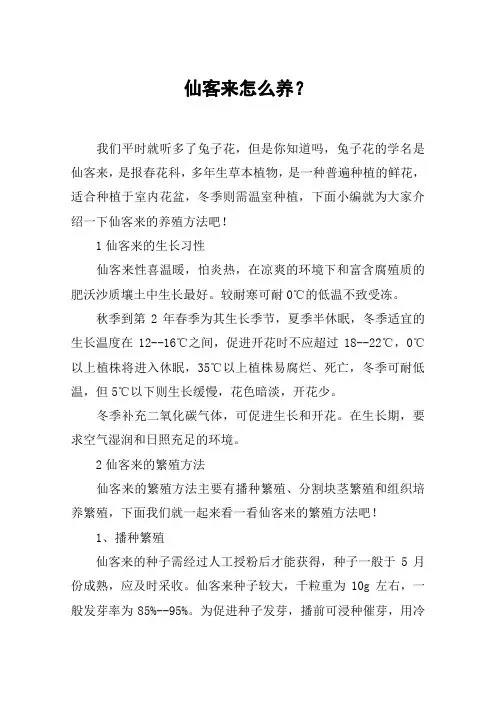 仙客来怎么养？

我们平时就听多了兔子花，但是你知道吗，兔子花的学名是仙客来，是报春花科，多年生草本植物，是一种普遍种植的鲜花，适合种植于室内花盆，冬季则需温室种植，下面小编就为大家介绍一下仙客来的养殖方法吧！

1 仙客来的生长习性

仙客来性喜温暖，怕炎热，在凉爽的环境下和富含腐殖质的肥沃沙质壤土中生长最好。较耐寒可耐 0℃的低温不致受冻。

秋季到第 2 年春季为其生长季节，夏季半休眠，冬季适宜的生长温度在 12--16℃之间，促进开花时不应超过 18--22℃，0℃以上植株将进入休眠，35℃以上植株易腐烂、死亡，冬季可耐低温，但 5℃以下则生长缓慢，花色暗淡，开花少。

冬季补充二氧化碳气体，可促进生长和开花。在生长期，要求空气湿润和日照充足的环境。

2 仙客来的繁殖方法

仙客来的繁殖方法主要有播种繁殖、分割块茎繁殖和组织培养繁殖，下面我们就一起来看一看仙客来的繁殖方法吧！

1、播种繁殖

仙客来的种子需经过人工授粉后才能获得，种子一般于 5 月份成熟，应及时采收。仙客来种子较大，千粒重为 10g 左右，一般发芽率为 85%--95%。为促进种子发芽，播前可浸种催芽，用冷